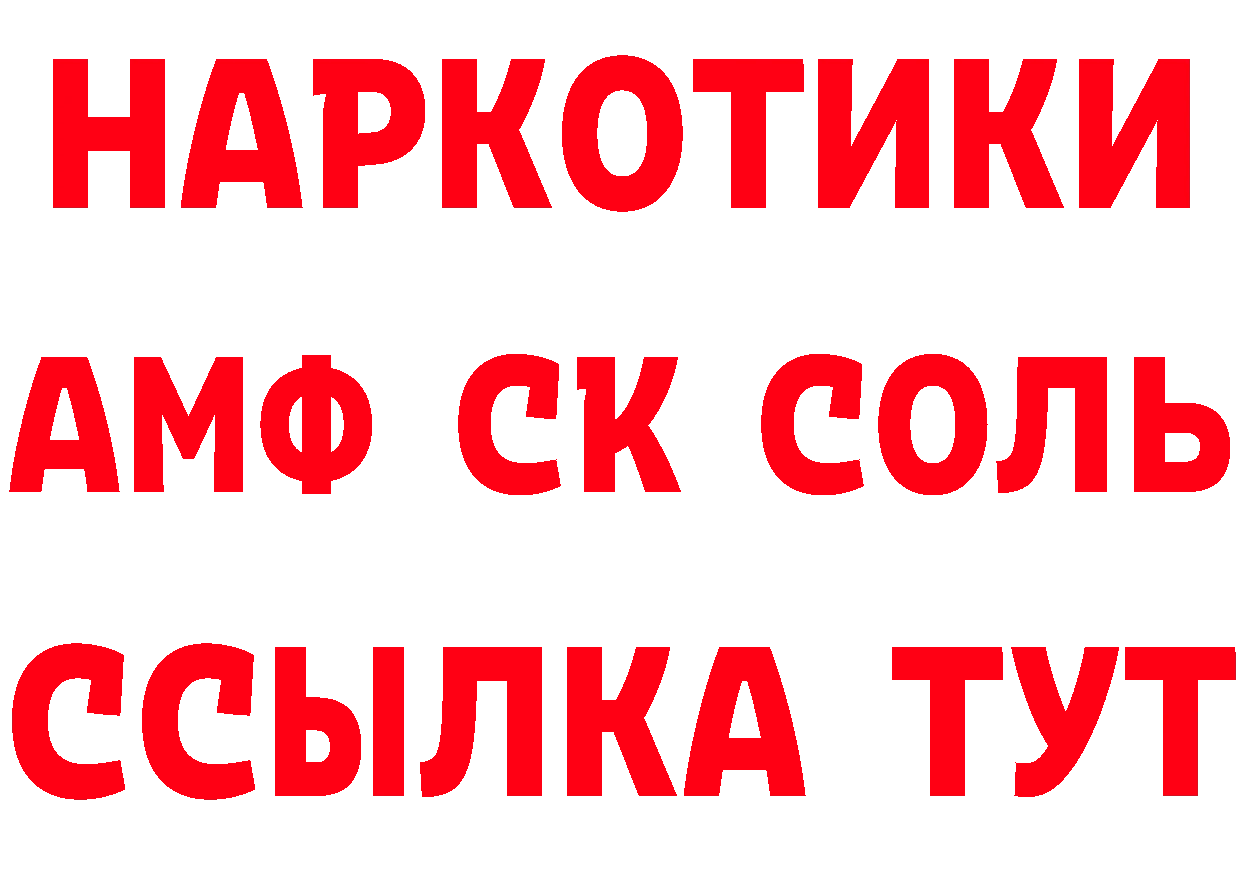 НАРКОТИКИ

АМФ СК СОЛЬ

ССЫЛКА ТУТ